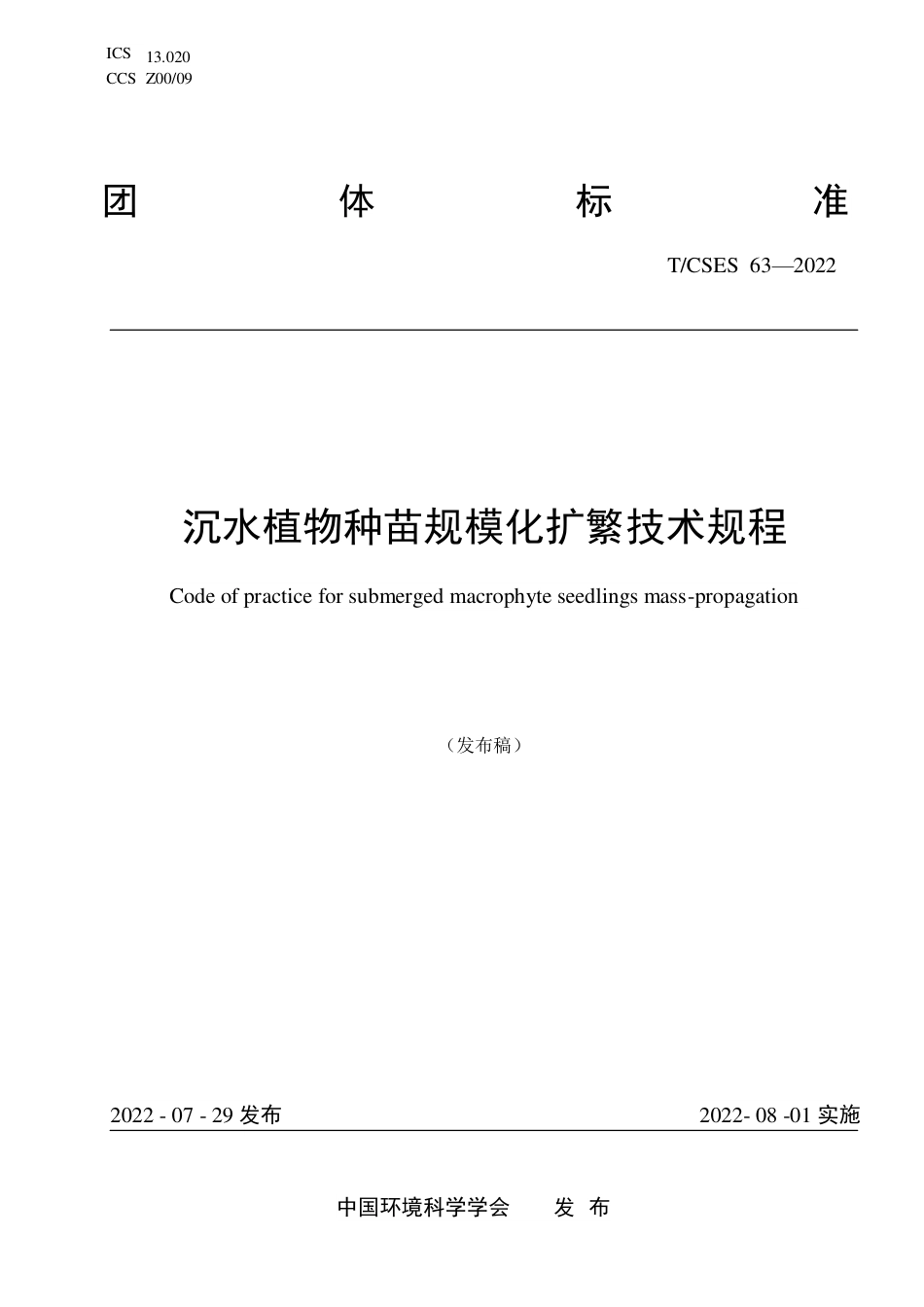 ICS 13.020
CCS Z00/09

团 体 标 准

T/CSES 63—2022

沉水植物种苗规模化扩繁技术规程

Code of practice for submerged macrophyte seedlings mass-propagation

（发布稿）

2022 - 07 - 29 发布

2022- 08 -01 实施

中国环境科学学会 发 布